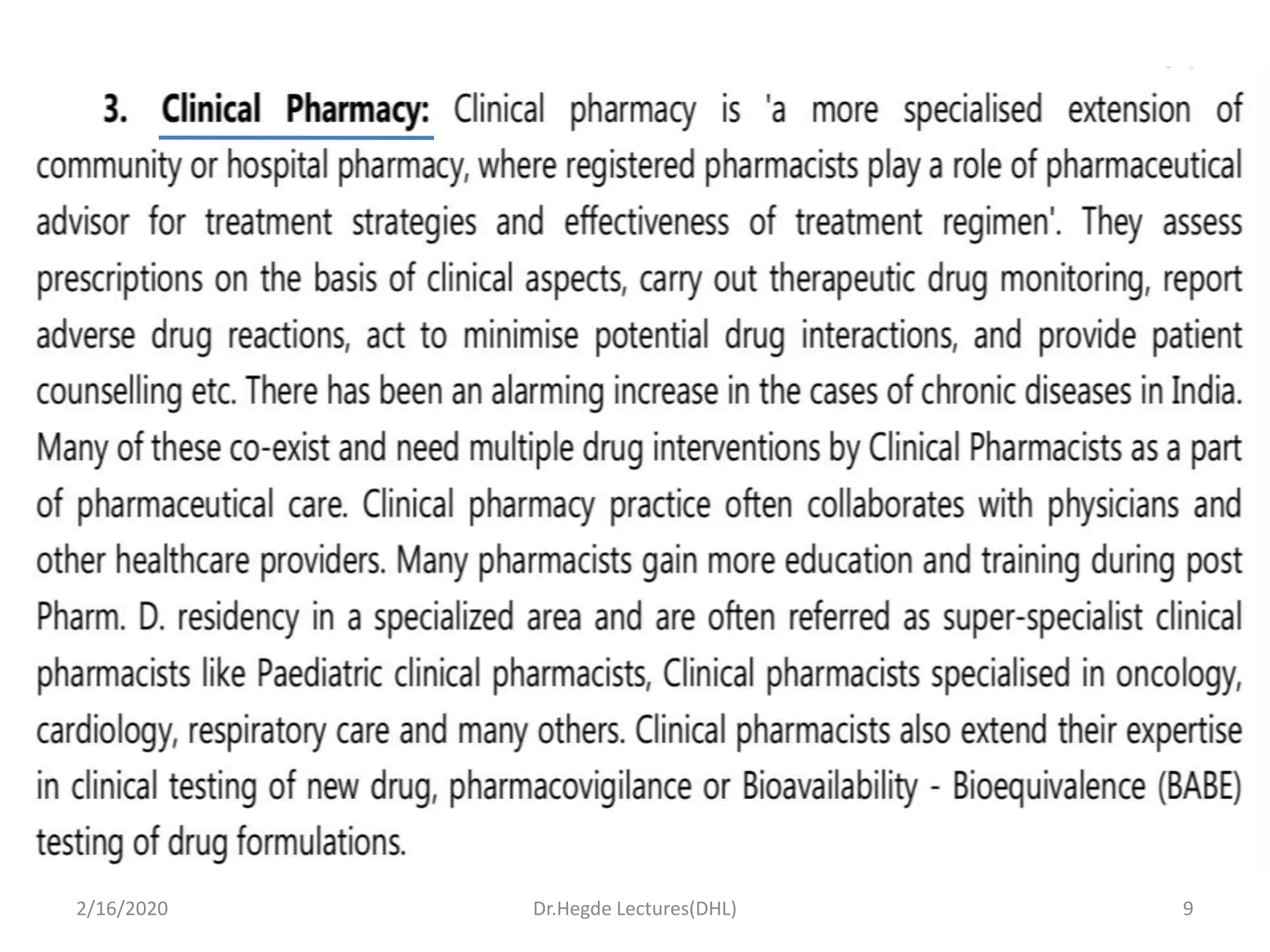 3. Clinical Pharmacy: Clinical pharmacy is 'a more specialised extension of community or hospital pharmacy, where registered pharmacists play a role of pharmaceutical advisor for treatment strategies and effectiveness of treatment regimen'. They assess prescriptions on the basis of clinical aspects, carry out therapeutic drug monitoring, report adverse drug reactions, act to minimise potential drug interactions, and provide patient counselling etc. There has been an alarming increase in the cases of chronic diseases in India. Many of these co-exist and need multiple drug interventions by Clinical Pharmacists as a part of pharmaceutical care. Clinical pharmacy practice often collaborates with physicians and other healthcare providers. Many pharmacists gain more education and training during post Pharm. D. residency in a specialized area and are often referred as super-specialist clinical pharmacists like Paediatric clinical pharmacists, Clinical pharmacists specialised in oncology, cardiology, respiratory care and many others. Clinical pharmacists also extend their expertise in clinical testing of new drug, pharmacovigilance or Bioavailability - Bioequivalence (BABE) testing of drug formulations.

2/16/2020 Dr.Hegde Lectures(DHL) 9